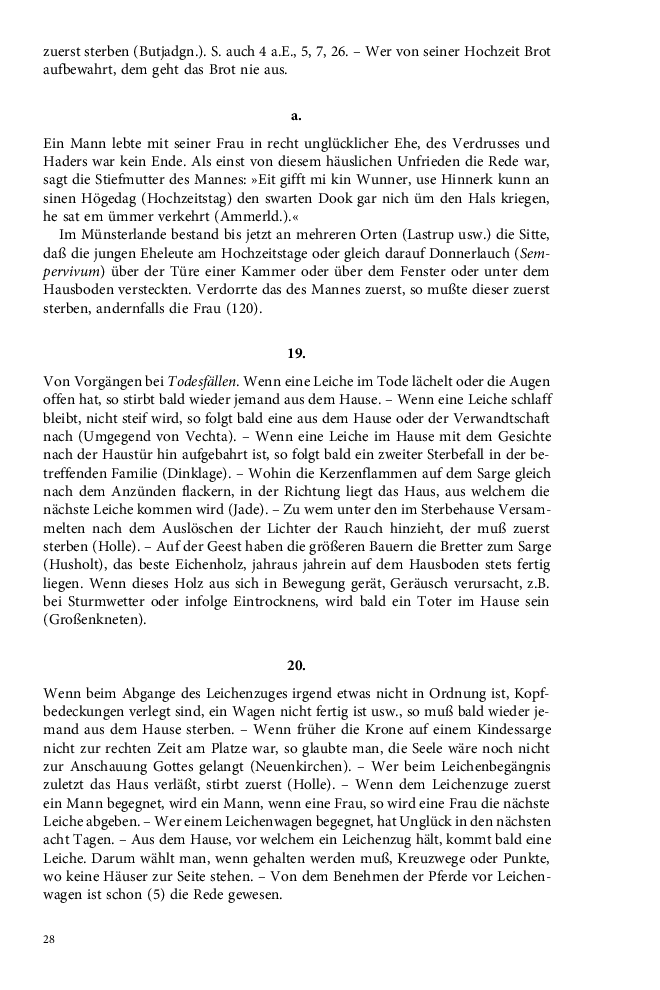 zuerst sterben (Butjadgn.). S. auch 4 a.E., 5, 7, 26. – Wer von seiner Hochzeit Brot aufbewahrt, dem geht das Brot nie aus.

a.

Ein Mann lebte mit seiner Frau in recht unglücklicher Ehe, des Verdrusses und Haders war kein Ende. Als einst von diesem häuslichen Unfrieden die Rede war, sagt die Stiefmutter des Mannes: »Eit gifft mi kin Wunner, use Hinnerk kunn an sinen Högedag (Hochzeitstag) den swarten Dook gar nich üm den Hals kriegen, he sat em ümmer verkehrt (Ammerld.).«

Im Münsterlande bestand bis jetzt an mehreren Orten (Lastrup usw.) die Sitte, daß die jungen Eheleute am Hochzeitstage oder gleich darauf Donnerlauch (Sempervivum) über der Türe einer Kammer oder über dem Fenster oder unter dem Hausboden versteckten. Verdorrte das des Mannes zuerst, so mußte dieser zuerst sterben, andernfalls die Frau (120).

19.

Von Vorgängen bei Todesfällen. Wenn eine Leiche im Tode lächelt oder die Augen offen hat, so stirbt bald wieder jemand aus dem Hause. – Wenn eine Leiche schlaff bleibt, nicht steif wird, so folgt bald eine aus dem Hause oder der Verwandtschaft nach (Umgegend von Vechta). – Wenn eine Leiche im Hause mit dem Gesichte nach der Haustür hin aufgebahrt ist, so folgt bald ein zweiter Sterbefall in der betreffenden Familie (Dinklage). – Wohin die Kerzenflammen auf dem Sarge gleich nach dem Anzünden flackern, in der Richtung liegt das Haus, aus welchem die nächste Leiche kommen wird (Jade). – Zu wem unter den im Sterbehause Versammelten nach dem Auslöschen der Lichter der Rauch hinzieht, der muß zuerst sterben (Holle). – Auf der Geest haben die größeren Bauern die Bretter zum Sarge (Husholt), das beste Eichenholz, jahraus jahrein auf dem Hausboden stets fertig liegen. Wenn dieses Holz aus sich in Bewegung gerät, Geräusch verursacht, z.B. bei Sturmwetter oder infolge Eintrocknens, wird bald ein Toter im Hause sein (Großenkneten).

20.

Wenn beim Abgange des Leichenzuges irgend etwas nicht in Ordnung ist, Kopfbedeckungen verlegt sind, ein Wagen nicht fertig ist usw., so muß bald wieder jemand aus dem Hause sterben. – Wenn früher die Krone auf einem Kindessarge nicht zur rechten Zeit am Platze war, so glaubte man, die Seele wäre noch nicht zur Anschauung Gottes gelangt (Neuenkirchen). – Wer beim Leichenbegängnis zuletzt das Haus verläßt, stirbt zuerst (Holle). – Wenn dem Leichenzuge zuerst ein Mann begegnet, wird ein Mann, wenn eine Frau, so wird eine Frau die nächste Leiche abgeben. – Wer einem Leichenwagen begegnet, hat Unglück in den nächsten acht Tagen. – Aus dem Hause, vor welchem ein Leichenzug hält, kommt bald eine Leiche. Darum wählt man, wenn gehalten werden muß, Kreuzwege oder Punkte, wo keine Häuser zur Seite stehen. – Von dem Benehmen der Pferde vor Leichenwagen ist schon (5) die Rede gewesen.

28